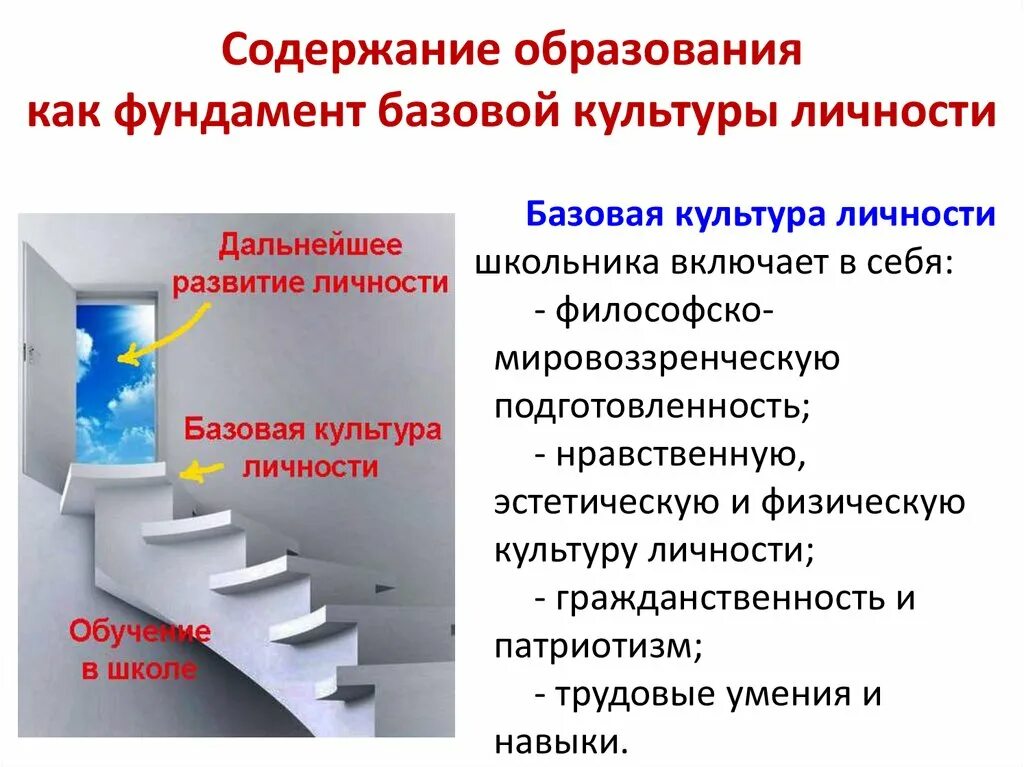 Содержание образования как фундамент базовой культуры личности

Дальнейшее развитие личности

Базовая культура личности

Обучение в школе

Базовая культура личности школьника включает в себя:
- философско-мировоззренческую подготовленность;
- нравственную, эстетическую и физическую культуру личности;
- гражданственность и патриотизм;
- трудовые умения и навыки.